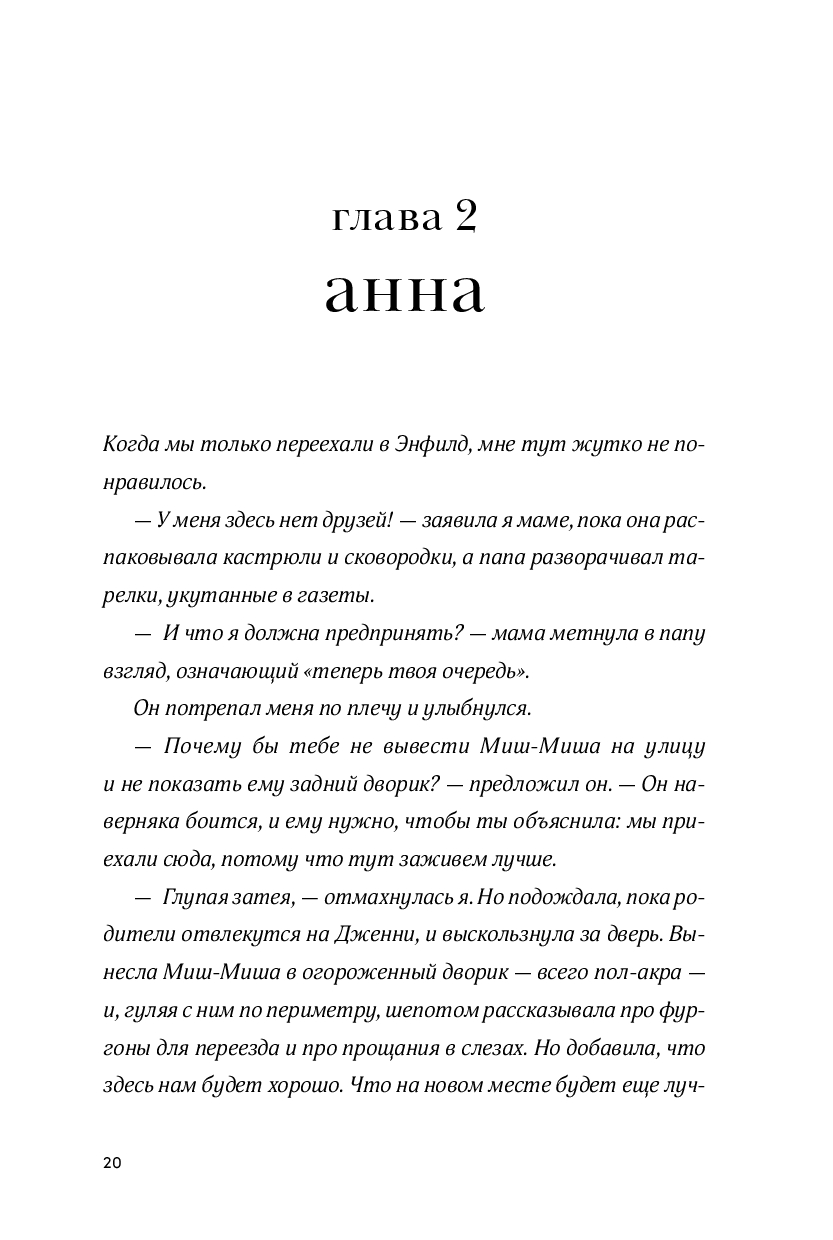 глава 2
анна

Когда мы только переехали в Энфилд, мне тут жутко не понравилось.

— У меня здесь нет друзей! — заявила я маме, пока она распаковывала кастрюли и сковородки, а папа разворачивал тарелки, укутанные в газеты.

— И что я должна предпринять? — мама метнула в папу взгляд, означающий «теперь твоя очередь».

Он потрепал меня по плечу и улыбнулся.

— Почему бы тебе не вывести Миш-Миша на улицу и не показать ему задний дворик? — предложил он. — Он наверняка боится, и ему нужно, чтобы ты объяснила: мы приехали сюда, потому что тут заживем лучше.

— Глупая затея, — отмахнулась я. Но подождала, пока родители отвлекутся на Дженни, и выскользнула за дверь. Вынесла Миш-Миша в огороженный дворик — всего пол-акра — и, гуляя с ним по периметру, шепотом рассказывала про фургоны для переезда и про прощания в слезах. Но добавила, что здесь нам будет хорошо. Что на новом месте будет еще луч-

20